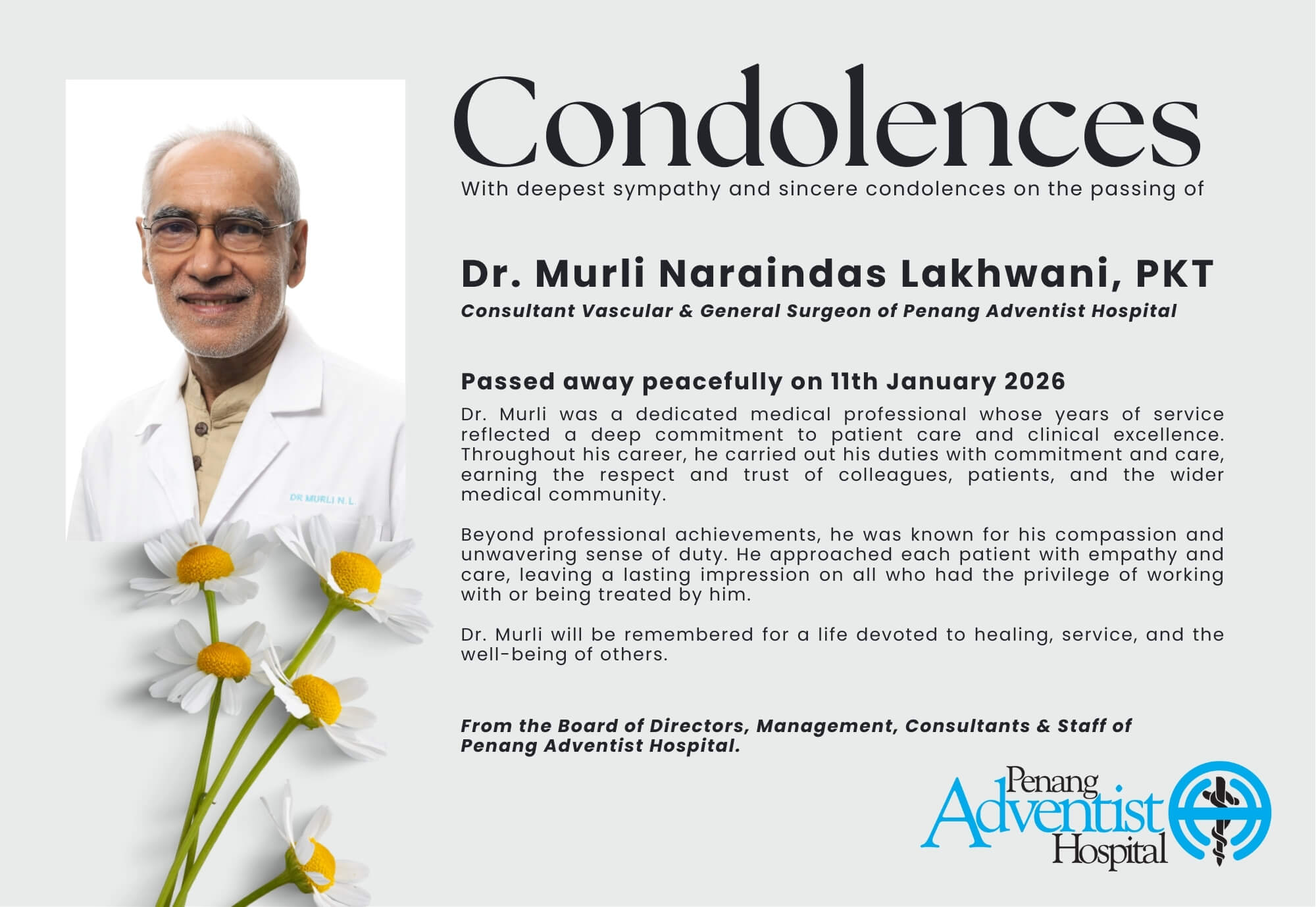 DR MURLI N. L.

Condolences
With deepest sympathy and sincere condolences on the passing of

Dr. Murli Naraindas Lakhwani, PKT
Consultant Vascular & General Surgeon of Penang Adventist Hospital

Passed away peacefully on 11th January 2026
Dr. Murli was a dedicated medical professional whose years of service reflected a deep commitment to patient care and clinical excellence. Throughout his career, he carried out his duties with commitment and care, earning the respect and trust of colleagues, patients, and the wider medical community.

Beyond professional achievements, he was known for his compassion and unwavering sense of duty. He approached each patient with empathy and care, leaving a lasting impression on all who had the privilege of working with or being treated by him.

Dr. Murli will be remembered for a life devoted to healing, service, and the well-being of others.

From the Board of Directors, Management, Consultants & Staff of Penang Adventist Hospital.

Penang Adventist Hospital